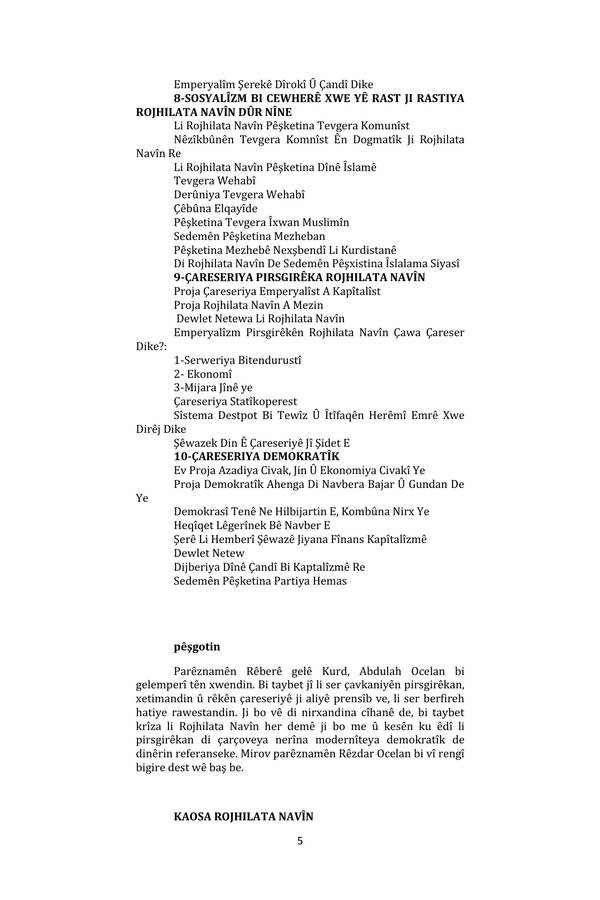 Emperyalîm Şerekê Dîrokî Û Çandî Dike

**8-SOSYALÎZM BI CEWHERÊ XWE YÊ RAST JI RASTIYA ROJHILATA NAVÎN DÛR NÎNE**

Li Rojhilata Navîn Pêşketina Tevgera Komunîst

Nêzîkbûnên Tevgera Komnîst Ên Dogmatîk Ji Rojhilata Navîn Re

Li Rojhilata Navîn Pêşketina Dînê Îslamê

Tevgera Wehabî

Derûniya Tevgera Wehabî

Çêbûna Elqayîde

Pêşketina Tevgera Îxwan Muslimîn

Sedemên Pêşketina Mezheban

Pêşketina Mezhebê Nexşbendî Li Kurdistanê

Di Rojhilata Navîn De Sedemên Pêşxistina Îslalama Siyasî

**9-ÇARESERIYA PIRSGIRÊKA ROJHILATA NAVÎN**

Proja Çareseriya Emperyalîst A Kapîtalîst

Proja Rojhilata Navîn A Mezin

Dewlet Netewa Li Rojhilata Navîn

Emperyalîzm Pirsgirêkên Rojhilata Navîn Çawa Çareser Dike?:

1-Serweriya Bitendurustî

2- Ekonomî

3-Mijara Jînê ye

Çareseriya Statîkoperest

Sîstema Destpot Bi Tewîz Û Îtîfaqên Herêmî Emrê Xwe Dirêj Dike

Şêwazek Din Ê Çareseriyê Jî Şidet E

**10-ÇARESERIYA DEMOKRATÎK**

Ev Proja Azadiya Civak, Jin Û Ekonomiya Civakî Ye

Proja Demokratîk Ahenga Di Navbera Bajar Û Gundan De Ye

Demokrasî Tenê Ne Hilbijartin E, Kombûna Nirx Ye

Heqîqet Lêgerînek Bê Navber E

Şerê Li Hemberî Şêwazê Jiyana Fînans Kapîtalîzmê

Dewlet Netew

Dijberiya Dînê Çandî Bi Kaptalîzmê Re

Sedemên Pêşketina Partiya Hemas

**pêşgotin**

Parêznamên Rêberê gelê Kurd, Abdulah Ocelan bi gelemperî tên xwendin. Bi taybet jî li ser çavkaniyên pirsgirêkan, xetimandin û rêkên çareseriyê ji aliyê prensîb ve, li ser berfireh hatiye rawestandin. Ji bo vê di nirxandina cîhanê de, bi taybet krîza li Rojhilata Navîn her demê ji bo me û kesên ku êdî li pirsgirêkan di çarçoveya nerîna modernîteya demokratîk de dinêrin referanseke. Mirov parêznamên Rêzdar Ocelan bi vî rengî bigire dest wê baş be.

**KAOSA ROJHILATA NAVÎN**

5